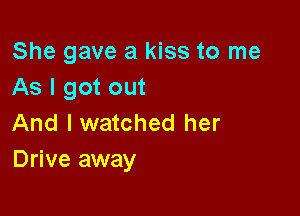 She gave a kiss to me
As I got out
And I watched her
Drive away